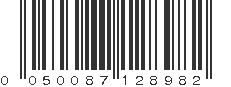 0 050087 128982